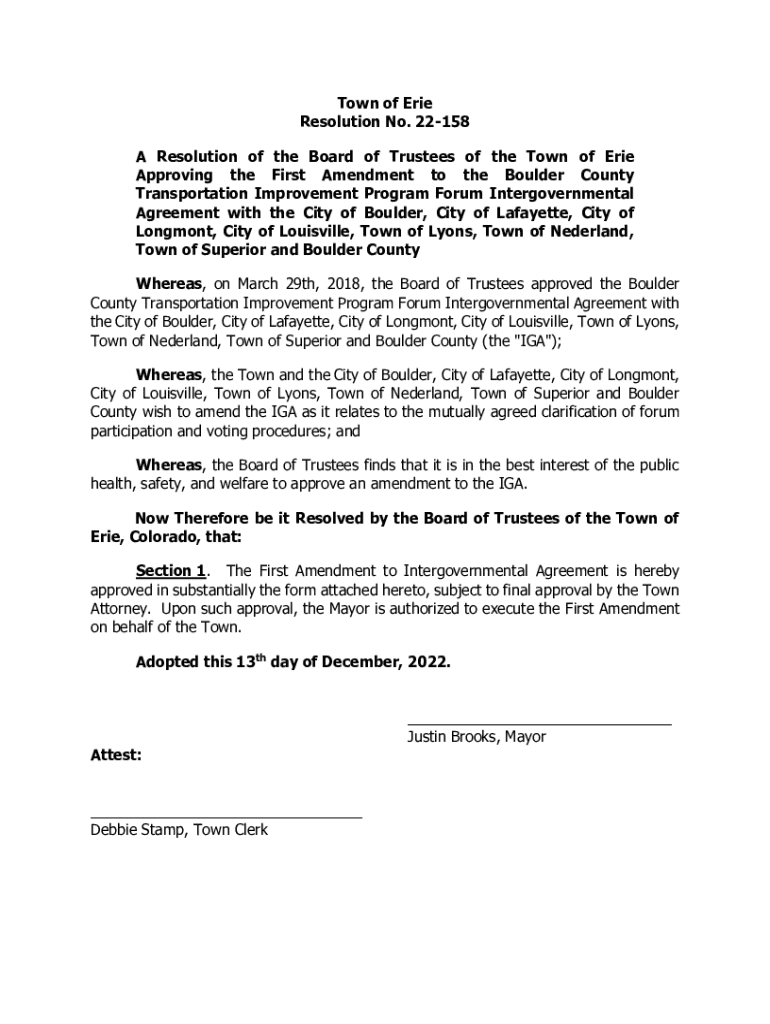 Town of Erie
Resolution No. 22-158

A Resolution of the Board of Trustees of the Town of Erie Approving the First Amendment to the Boulder County Transportation Improvement Program Forum Intergovernmental Agreement with the City of Boulder, City of Lafayette, City of Longmont, City of Louisville, Town of Lyons, Town of Nederland, Town of Superior and Boulder County

Whereas, on March 29th, 2018, the Board of Trustees approved the Boulder County Transportation Improvement Program Forum Intergovernmental Agreement with the City of Boulder, City of Lafayette, City of Longmont, City of Louisville, Town of Lyons, Town of Nederland, Town of Superior and Boulder County (the "IGA");

Whereas, the Town and the City of Boulder, City of Lafayette, City of Longmont, City of Louisville, Town of Lyons, Town of Nederland, Town of Superior and Boulder County wish to amend the IGA as it relates to the mutually agreed clarification of forum participation and voting procedures; and

Whereas, the Board of Trustees finds that it is in the best interest of the public health, safety, and welfare to approve an amendment to the IGA.

Now Therefore be it Resolved by the Board of Trustees of the Town of Erie, Colorado, that:

Section 1. The First Amendment to Intergovernmental Agreement is hereby approved in substantially the form attached hereto, subject to final approval by the Town Attorney. Upon such approval, the Mayor is authorized to execute the First Amendment on behalf of the Town.

Adopted this 13$^{th}$ day of December, 2022.

Justin Brooks, Mayor

Attest:

Debbie Stamp, Town Clerk